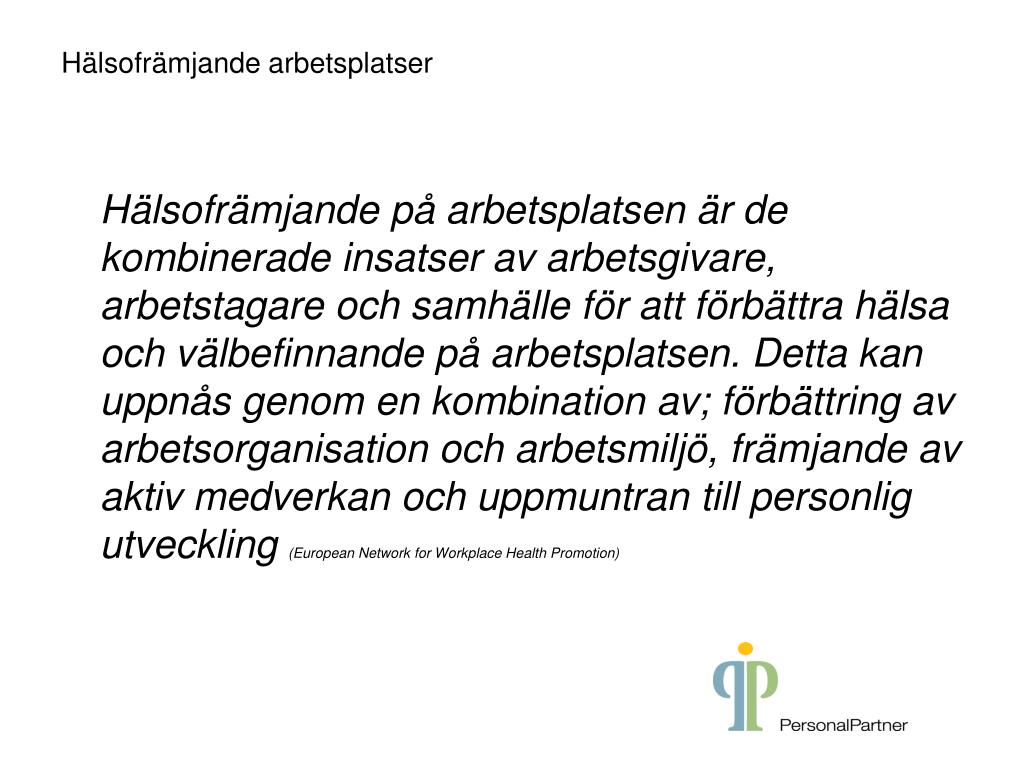 Hälsofrämjande arbetsplatser

Hälsofrämjande på arbetsplatsen är de kombinerade insatser av arbetsgivare, arbetstagare och samhälle för att förbättra hälsa och välbefinnande på arbetsplatsen. Detta kan uppnås genom en kombination av; förbättring av arbetsorganisation och arbetsmiljö, främjande av aktiv medverkan och uppmuntran till personlig utveckling (European Network for Workplace Health Promotion)

PersonalPartner